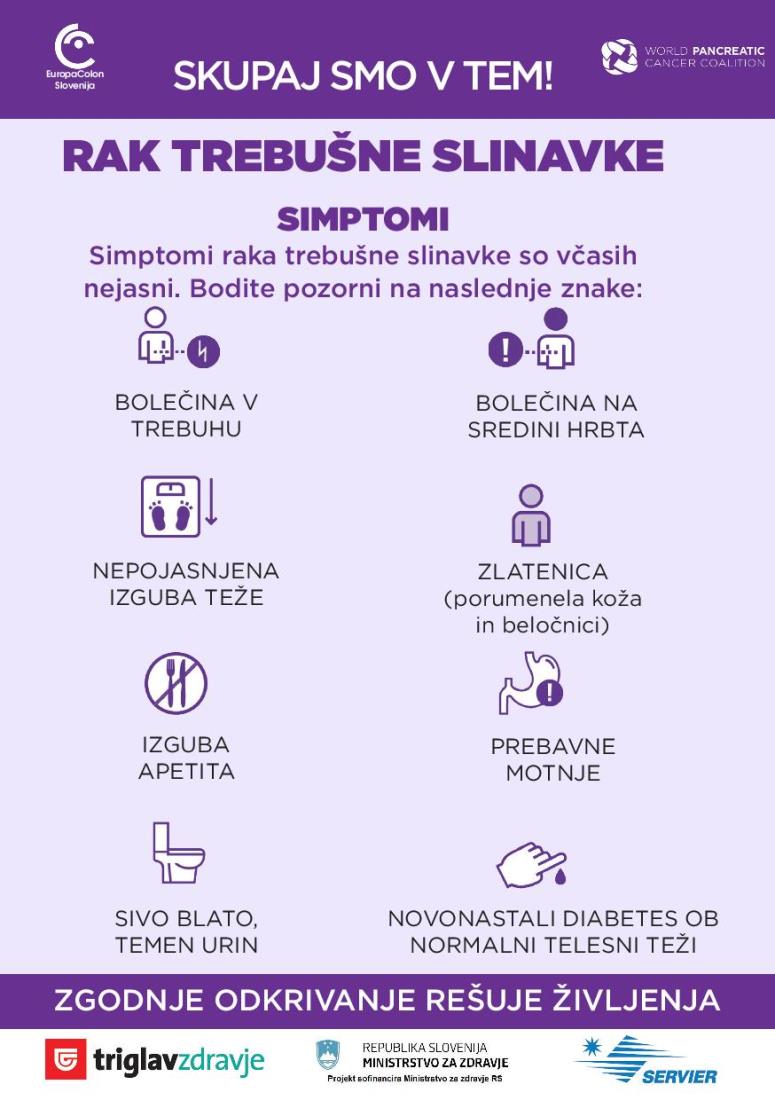 EuropaColon Slovenija

SKUPAJ SMO V TEM!

WORLD PANCREATIC CANCER COALITION

RAK TREBUŠNE SLINAVKE

SIMPTOMI

Simptomi raka trebušne slinavke so včasih nejasni. Bodite pozorni na naslednje znake:

BOLEČINA V TREBUHU

BOLEČINA NA SREDINI HRBTA

NEPOJASNJENA IZGUBA TEŽE

ZLATENICA (porumenela koža in beločnici)

IZGUBA APETITA

PREBAVNE MOTNJE

SIVO BLATO, TEMEN URIN

NOVONASTALI DIABETES OB NORMALNI TELESNI TEŽI

ZGODNJE ODKRIVANJE REŠUJE ŽIVLJENJA

triglavzdravje

REPUBLIKA SLOVENIJA
MINISTRSTVO ZA ZDRAVJE
Projekt sofinancira Ministrstvo za zdravje RS

SERVIER